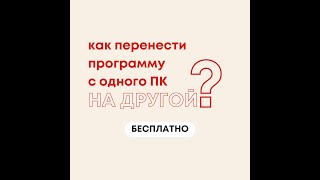 как перенести программу с одного ПК НА ДРУГОЙ?

БЕСПЛАТНО